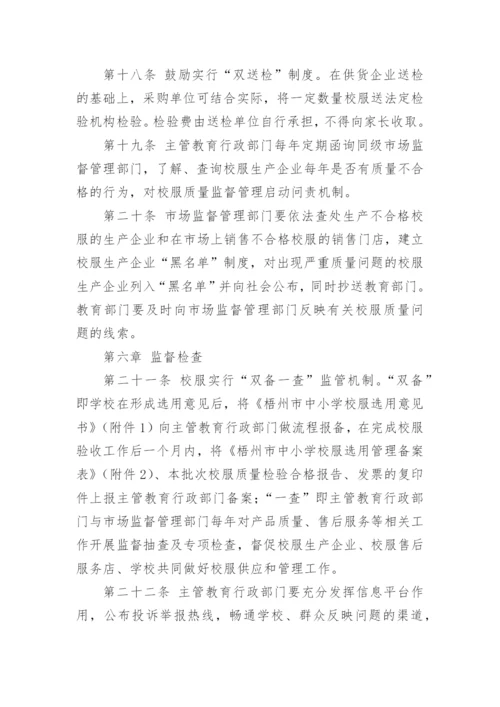 第十八条 鼓励实行“双送检”制度。在供货企业送检的基础上，采购单位可结合实际，将一定数量校服送法定检验机构检验。检验费由送检单位自行承担，不得向家长收取。

第十九条 主管教育行政部门每年定期函询同级市场监督管理部门，了解、查询校服生产企业每年是否有质量不合格的行为，对校服质量监督管理启动问责机制。

第二十条 市场监督管理部门要依法查处生产不合格校服的生产企业和在市场上销售不合格校服的销售门店，建立校服生产企业“黑名单”制度，对出现严重质量问题的校服生产企业列入“黑名单”并向社会公布，同时抄送教育部门。教育部门要及时向市场监督管理部门反映有关校服质量问题的线索。

第六章 监督检查

第二十一条 校服实行“双备一查”监管机制。“双备”即学校在形成选用意见后，将《梧州市中小学校服选用意见书》（附件1）向主管教育行政部门做流程报备，在完成校服验收工作后一个月内，将《梧州市中小学校服选用管理备案表》（附件2）、本批次校服质量检验合格报告、发票的复印件上报主管教育行政部门备案；“一查”即主管教育行政部门与市场监督管理部门每年对产品质量、售后服务等相关工作开展监督抽查及专项检查，督促校服生产企业、校服售后服务店、学校共同做好校服供应和管理工作。

第二十二条 主管教育行政部门要充分发挥信息平台作用，公布投诉举报热线，畅通学校、群众反映问题的渠道，